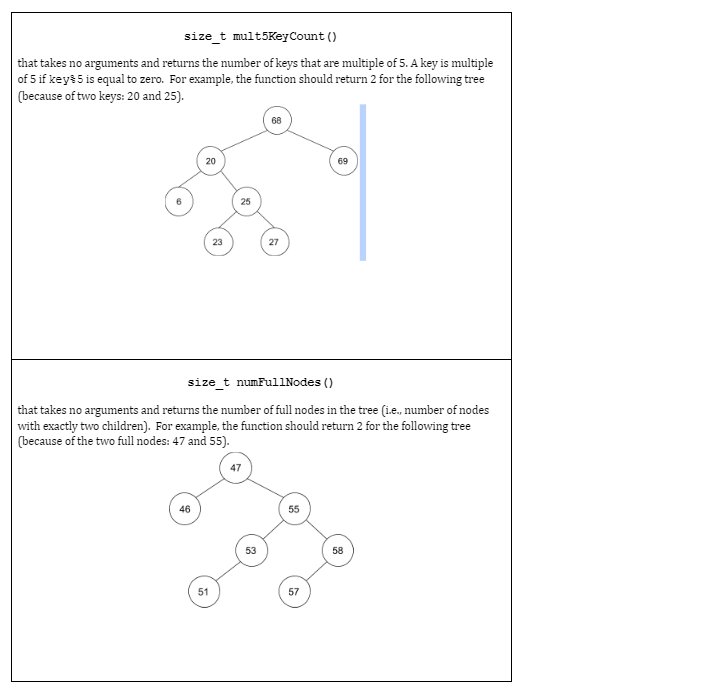 size_t mult5KeyCount()

that takes no arguments and returns the number of keys that are multiple of 5. A key is multiple of 5 if key%5 is equal to zero. For example, the function should return 2 for the following tree (because of two keys: 20 and 25).

68
20
69
6
25
23
27

size_t numFullNodes()

that takes no arguments and returns the number of full nodes in the tree (i.e., number of nodes with exactly two children). For example, the function should return 2 for the following tree (because of the two full nodes: 47 and 55).

47
46
55
53
58
51
57